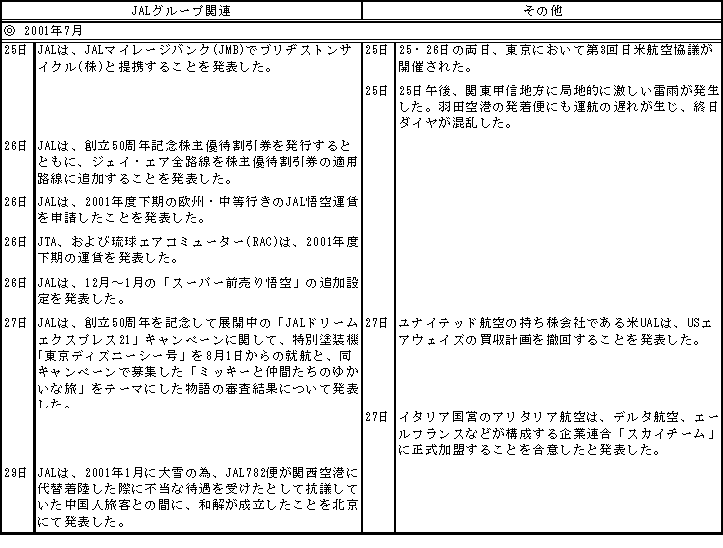 | JALグループ関連 | | その他 | |
|---|---|---|---|
| ◎ 2001年7月 | | | |
| 25日 | JALは、JALマイレージバンク(JMB)でブリヂストンサイクル(株)と提携することを発表した。 | 25日 | 25・26日の両日、東京において第3回日米航空協議が開催された。 |
| | | 25日 | 25日午後、関東甲信地方に局地的に激しい雷雨が発生した。羽田空港の発着便にも運航の遅れが生じ、終日ダイヤが混乱した。 |
| 26日 | JALは、創立50周年記念株主優待割引券を発行するとともに、ジェイ・エア全路線を株主優待割引券の適用路線に追加することを発表した。 | | |
| 26日 | JALは、2001年度下期の欧州・中等行きのJAL悟空運賃を申請したことを発表した。 | | |
| 26日 | JTA、および琉球エアコミューター(RAC)は、2001年度下期の運賃を発表した。 | | |
| 26日 | JALは、12月～1月の「スーパー前売り悟空」の追加設定を発表した。 | | |
| 27日 | JALは、創立50周年を記念して展開中の「JALドリームエクスプレス21」キャンペーンに関して、特別塗装機「東京ディズニーシー号」を8月1日からの就航と、同キャンペーンで募集した「ミッキーと仲間たちのゆかいな旅」をテーマにした物語の審査結果について発表した。 | 27日 | ユナイテッド航空の持ち株会社である米UALは、USエアウェイズの買収計画を撤回することを発表した。 |
| | | 27日 | イタリア国営のアリタリア航空は、デルタ航空、エールフランスなどが構成する企業連合「スカイチーム」に正式加盟することを合意したと発表した。 |
| 29日 | JALは、2001年1月に大雪の為、JAL782便が関西空港に代替着陸した際に不当な待遇を受けたとして抗議していた中国人旅客との間に、和解が成立したことを北京にて発表した。 | | |